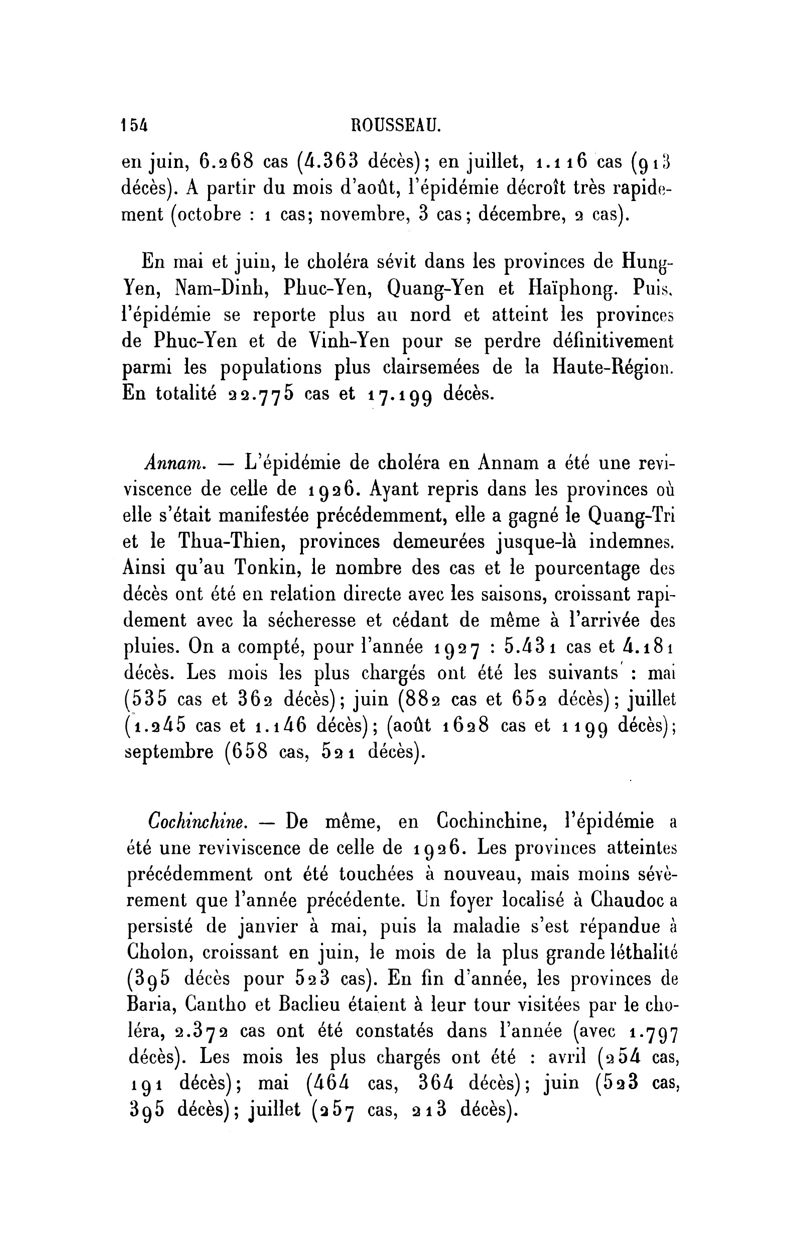 154 ROUSSEAU.

en juin, 6.268 cas (4.363 décès); en juillet, 1.116 cas (913 décès). A partir du mois d'août, l'épidémie décroît très rapidement (octobre : 1 cas; novembre, 3 cas; décembre, 2 cas).

En mai et juin, le choléra sévit dans les provinces de Hung-Yen, Nam-Dinh, Phuc-Yen, Quang-Yen et Haïphong. Puis, l'épidémie se reporte plus au nord et atteint les provinces de Phuc-Yen et de Vinh-Yen pour se perdre définitivement parmi les populations plus clairsemées de la Haute-Région. En totalité 22.775 cas et 17.199 décès.

Annam. — L'épidémie de choléra en Annam a été une reviviscence de celle de 1926. Ayant repris dans les provinces où elle s'était manifestée précédemment, elle a gagné le Quang-Tri et le Thua-Thien, provinces demeurées jusque-là indemnes. Ainsi qu'au Tonkin, le nombre des cas et le pourcentage des décès ont été en relation directe avec les saisons, croissant rapidement avec la sécheresse et cédant de même à l'arrivée des pluies. On a compté, pour l'année 1927 : 5.431 cas et 4.181 décès. Les mois les plus chargés ont été les suivants : mai (535 cas et 362 décès); juin (882 cas et 652 décès); juillet (1.245 cas et 1.146 décès); (août 1628 cas et 1199 décès); septembre (658 cas, 521 décès).

Cochinchine. — De même, en Cochinchine, l'épidémie a été une reviviscence de celle de 1926. Les provinces atteintes précédemment ont été touchées à nouveau, mais moins sévèrement que l'année précédente. Un foyer localisé à Chaudoc a persisté de janvier à mai, puis la maladie s'est répandue à Cholon, croissant en juin, le mois de la plus grande léthalité (395 décès pour 523 cas). En fin d'année, les provinces de Baria, Cantho et Baclieu étaient à leur tour visitées par le choléra, 2.372 cas ont été constatés dans l'année (avec 1.797 décès). Les mois les plus chargés ont été : avril (254 cas, 191 décès); mai (464 cas, 364 décès); juin (523 cas, 395 décès); juillet (257 cas, 213 décès).